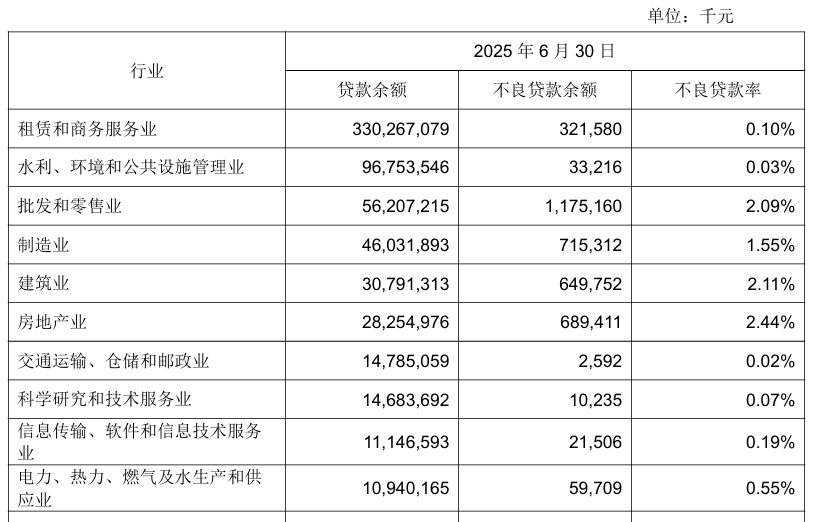 单位：千元

| 行业 | 2025 年 6 月 30 日 | | |
|---|---|---|---|
| | 贷款余额 | 不良贷款余额 | 不良贷款率 |
| 租赁和商务服务业 | 330,267,079 | 321,580 | 0.10% |
| 水利、环境和公共设施管理业 | 96,753,546 | 33,216 | 0.03% |
| 批发和零售业 | 56,207,215 | 1,175,160 | 2.09% |
| 制造业 | 46,031,893 | 715,312 | 1.55% |
| 建筑业 | 30,791,313 | 649,752 | 2.11% |
| 房地产业 | 28,254,976 | 689,411 | 2.44% |
| 交通运输、仓储和邮政业 | 14,785,059 | 2,592 | 0.02% |
| 科学研究和技术服务业 | 14,683,692 | 10,235 | 0.07% |
| 信息传输、软件和信息技术服务业 | 11,146,593 | 21,506 | 0.19% |
| 电力、热力、燃气及水生产和供应业 | 10,940,165 | 59,709 | 0.55% |